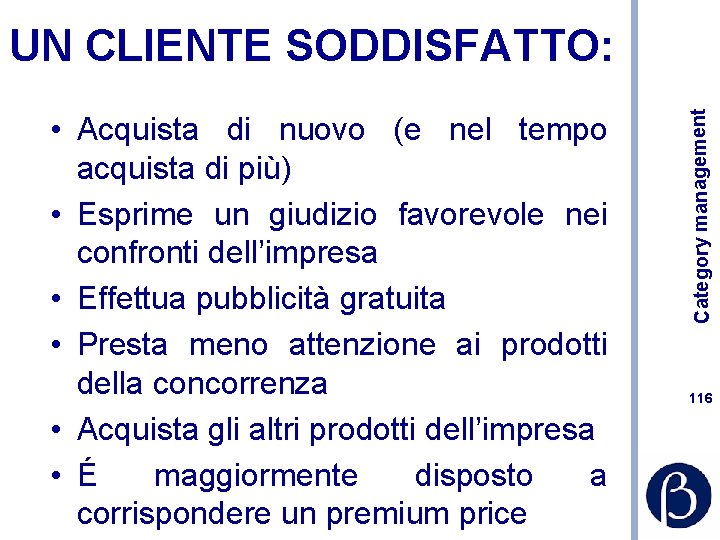 UN CLIENTE SODDISFATTO:

• Acquista di nuovo (e nel tempo acquista di più)
• Esprime un giudizio favorevole nei confronti dell'impresa
• Effettua pubblicità gratuita
• Presta meno attenzione ai prodotti della concorrenza
• Acquista gli altri prodotti dell'impresa
• É maggiormente disposto a corrispondere un premium price

Category management

116

β